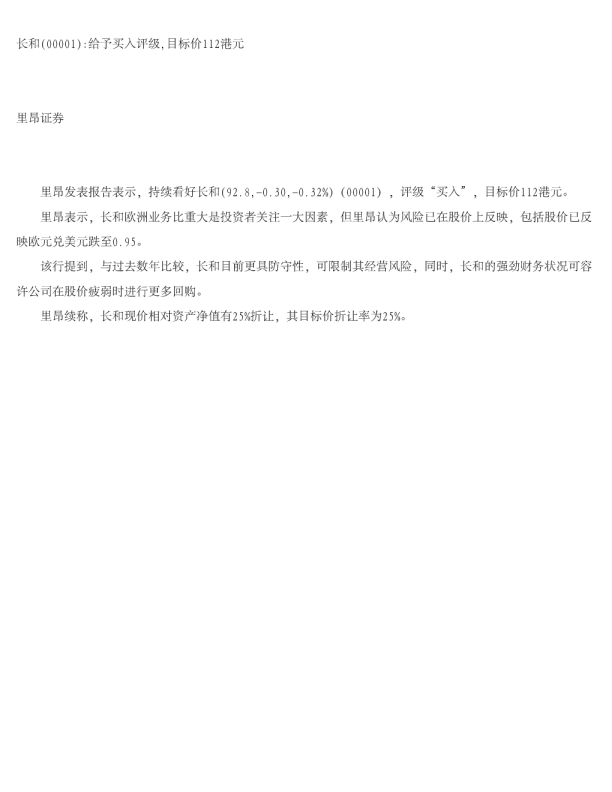 长和(00001):给予买入评级,目标价112港元

里昂证券

里昂发表报告表示，持续看好长和(92.8,-0.30,-0.32%)(00001)，评级“买入”，目标价112港元。

里昂表示，长和欧洲业务比重大是投资者关注一大因素，但里昂认为风险已在股价上反映，包括股价已反映欧元兑美元跌至0.95。

该行提到，与过去数年比较，长和目前更具防守性，可限制其经营风险，同时，长和的强劲财务状况可容许公司在股价疲弱时进行更多回购。

里昂续称，长和现价相对资产净值有25%折让，其目标价折让率为25%。